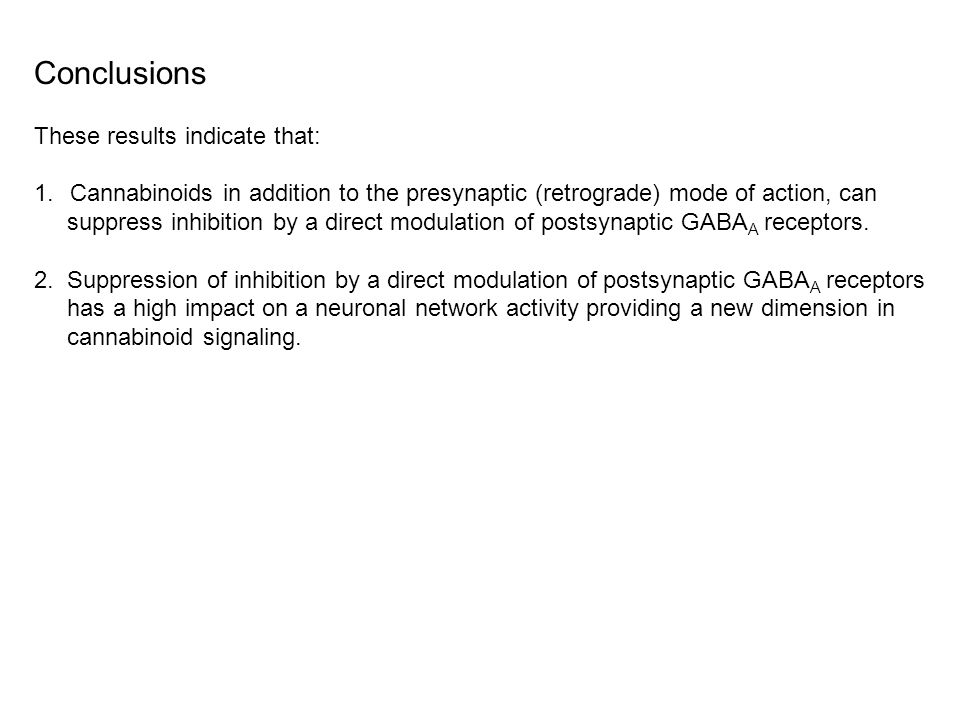 Conclusions

These results indicate that:

1. Cannabinoids in addition to the presynaptic (retrograde) mode of action, can suppress inhibition by a direct modulation of postsynaptic $GABA_A$ receptors.

2. Suppression of inhibition by a direct modulation of postsynaptic $GABA_A$ receptors has a high impact on a neuronal network activity providing a new dimension in cannabinoid signaling.